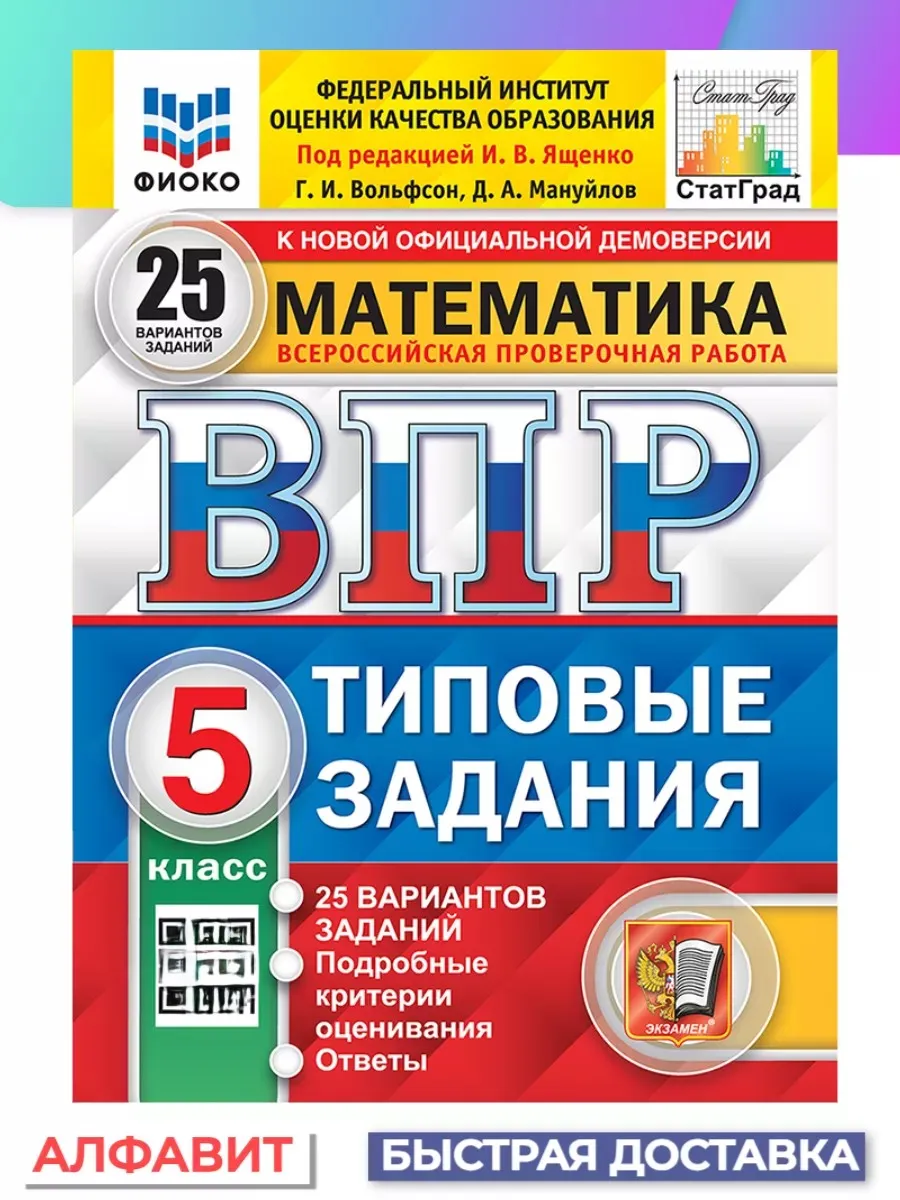 ФИОКО

ФЕДЕРАЛЬНЫЙ ИНСТИТУТ ОЦЕНКИ КАЧЕСТВА ОБРАЗОВАНИЯ
Под редакцией И. В. Ященко
Г. И. Вольфсон, Д. А. Мануйлов

СтатГрад
СтатГрад

К НОВОЙ ОФИЦИАЛЬНОЙ ДЕМОВЕРСИИ

25
ВАРИАНТОВ ЗАДАНИЙ

МАТЕМАТИКА
ВСЕРОССИЙСКАЯ ПРОВЕРОЧНАЯ РАБОТА

ВПР

5
класс

ТИПОВЫЕ ЗАДАНИЯ

25 ВАРИАНТОВ ЗАДАНИЙ
Подробные критерии оценивания
Ответы

ЭКЗАМЕН

АЛФАВИТ

БЫСТРАЯ ДОСТАВКА